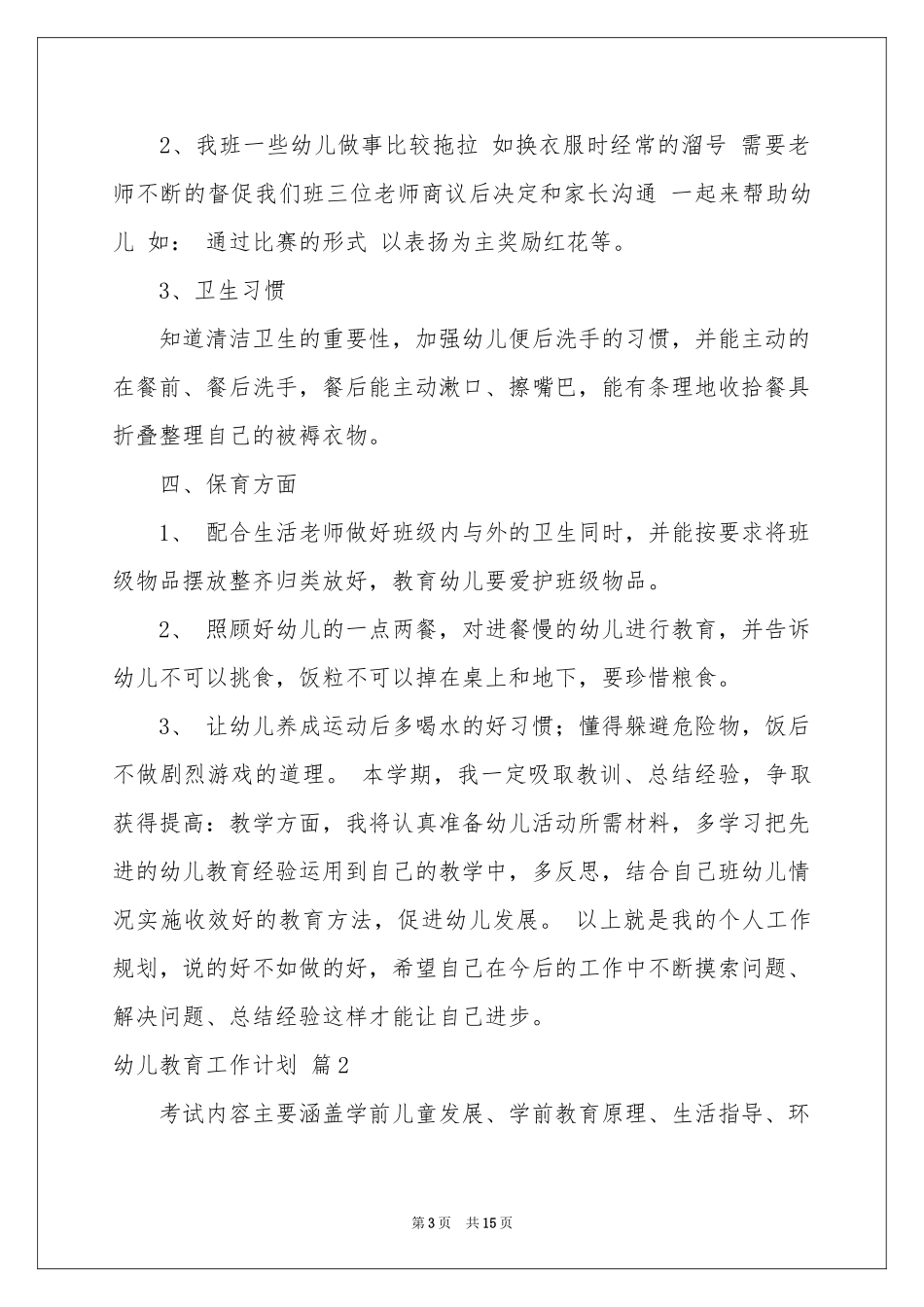 2、我班一些幼儿做事比较拖拉 如换衣服时经常的溜号 需要老师不断的督促我们班三位老师商议后决定和家长沟通 一起来帮助幼儿 如： 通过比赛的形式 以表扬为主奖励红花等。

3、卫生习惯

知道清洁卫生的重要性，加强幼儿便后洗手的习惯，并能主动的在餐前、餐后洗手，餐后能主动漱口、擦嘴巴，能有条理地收拾餐具折叠整理自己的被褥衣物。

四、保育方面

1、 配合生活老师做好班级内与外的卫生同时，并能按要求将班级物品摆放整齐归类放好，教育幼儿要爱护班级物品。

2、 照顾好幼儿的一点两餐，对进餐慢的幼儿进行教育，并告诉幼儿不可以挑食，饭粒不可以掉在桌上和地下，要珍惜粮食。

3、 让幼儿养成运动后多喝水的好习惯；懂得躲避危险物，饭后不做剧烈游戏的道理。 本学期，我一定吸取教训、总结经验，争取获得提高：教学方面，我将认真准备幼儿活动所需材料，多学习把先进的幼儿教育经验运用到自己的教学中，多反思，结合自己班幼儿情况实施收效好的教育方法，促进幼儿发展。 以上就是我的个人工作规划，说的好不如做的好，希望自己在今后的工作中不断摸索问题、解决问题、总结经验这样才能让自己进步。

幼儿教育工作计划 篇2

考试内容主要涵盖学前儿童发展、学前教育原理、生活指导、环

第3页 共15页